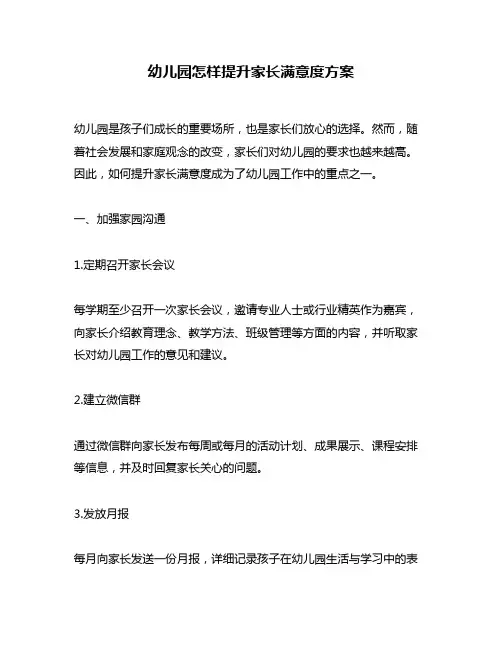 幼儿园怎样提升家长满意度方案

幼儿园是孩子们成长的重要场所，也是家长们放心的选择。然而，随着社会发展和家庭观念的改变，家长们对幼儿园的要求也越来越高。因此，如何提升家长满意度成为了幼儿园工作中的重点之一。

一、加强家园沟通

1.定期召开家长会议

每学期至少召开一次家长会议，邀请专业人士或行业精英作为嘉宾，向家长介绍教育理念、教学方法、班级管理等方面的内容，并听取家长对幼儿园工作的意见和建议。

2.建立微信群

通过微信群向家长发布每周或每月的活动计划、成果展示、课程安排等信息，并及时回复家长关心的问题。

3.发放月报

每月向家长发送一份月报，详细记录孩子在幼儿园生活与学习中的表